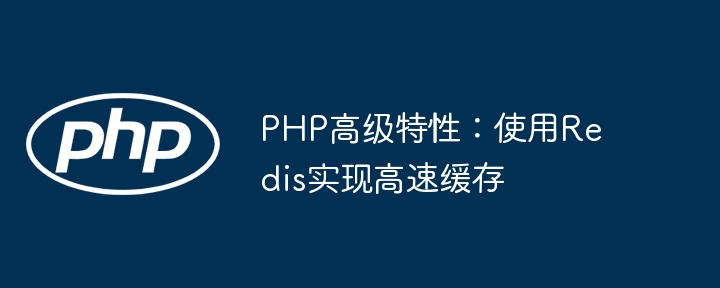 php

PHP高级特性：使用Redis实现高速缓存